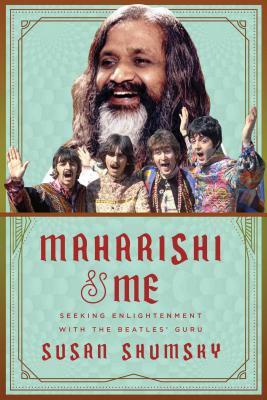 MAHARISHI & ME

SEEKING ENLIGHTENMENT WITH THE BEATLES' GURU

SUSAN SHUMSKY